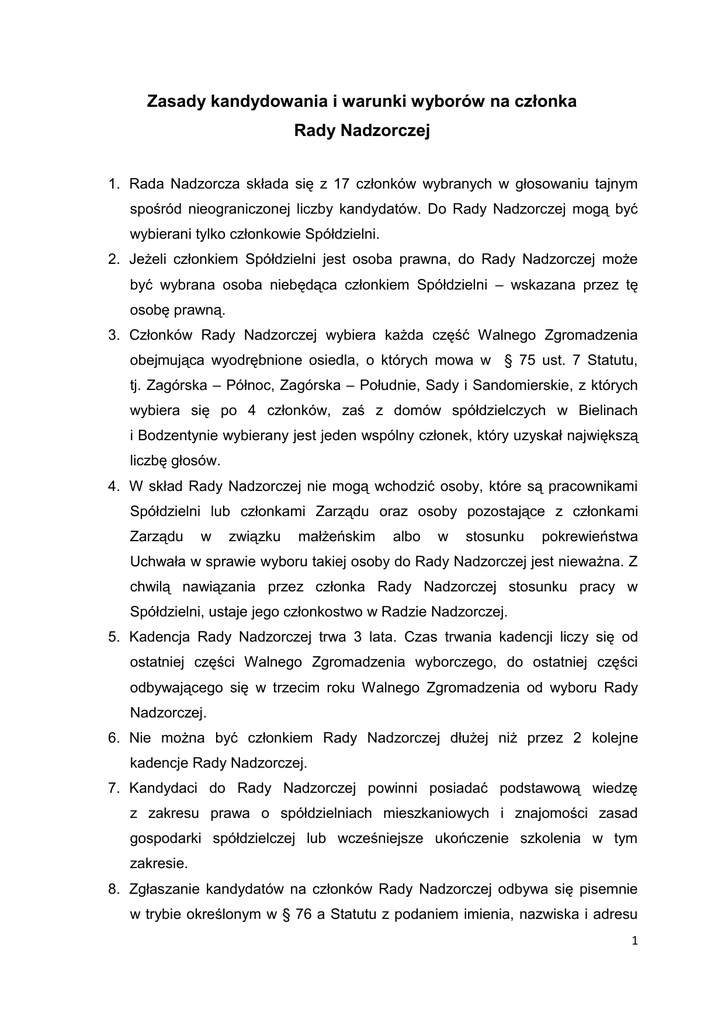 Zasady kandydowania i warunki wyborów na członka Rady Nadzorczej

1. Rada Nadzorcza składa się z 17 członków wybranych w głosowaniu tajnym spośród nieograniczonej liczby kandydatów. Do Rady Nadzorczej mogą być wybierani tylko członkowie Spółdzielni.

2. Jeżeli członkiem Spółdzielni jest osoba prawna, do Rady Nadzorczej może być wybrana osoba niebędąca członkiem Spółdzielni – wskazana przez tę osobę prawną.

3. Członków Rady Nadzorczej wybiera każda część Walnego Zgromadzenia obejmująca wyodrębnione osiedla, o których mowa w § 75 ust. 7 Statutu, tj. Zagórska – Północ, Zagórska – Południe, Sady i Sandomierskie, z których wybiera się po 4 członków, zaś z domów spółdzielczych w Bielinach i Bodzentynie wybierany jest jeden wspólny członek, który uzyskał największą liczbę głosów.

4. W skład Rady Nadzorczej nie mogą wchodzić osoby, które są pracownikami Spółdzielni lub członkami Zarządu oraz osoby pozostające z członkami Zarządu w związku małżeńskim albo w stosunku pokrewieństwa Uchwała w sprawie wyboru takiej osoby do Rady Nadzorczej jest nieważna. Z chwilą nawiązania przez członka Rady Nadzorczej stosunku pracy w Spółdzielni, ustaje jego członkostwo w Radzie Nadzorczej.

5. Kadencja Rady Nadzorczej trwa 3 lata. Czas trwania kadencji liczy się od ostatniej części Walnego Zgromadzenia wyborczego, do ostatniej części odbywającego się w trzecim roku Walnego Zgromadzenia od wyboru Rady Nadzorczej.

6. Nie można być członkiem Rady Nadzorczej dłużej niż przez 2 kolejne kadencje Rady Nadzorczej.

7. Kandydaci do Rady Nadzorczej powinni posiadać podstawową wiedzę z zakresu prawa o spółdzielniach mieszkaniowych i znajomości zasad gospodarki spółdzielczej lub wcześniejsze ukończenie szkolenia w tym zakresie.

8. Zgłaszanie kandydatów na członków Rady Nadzorczej odbywa się pisemnie w trybie określonym w § 76 a Statutu z podaniem imienia, nazwiska i adresu

1